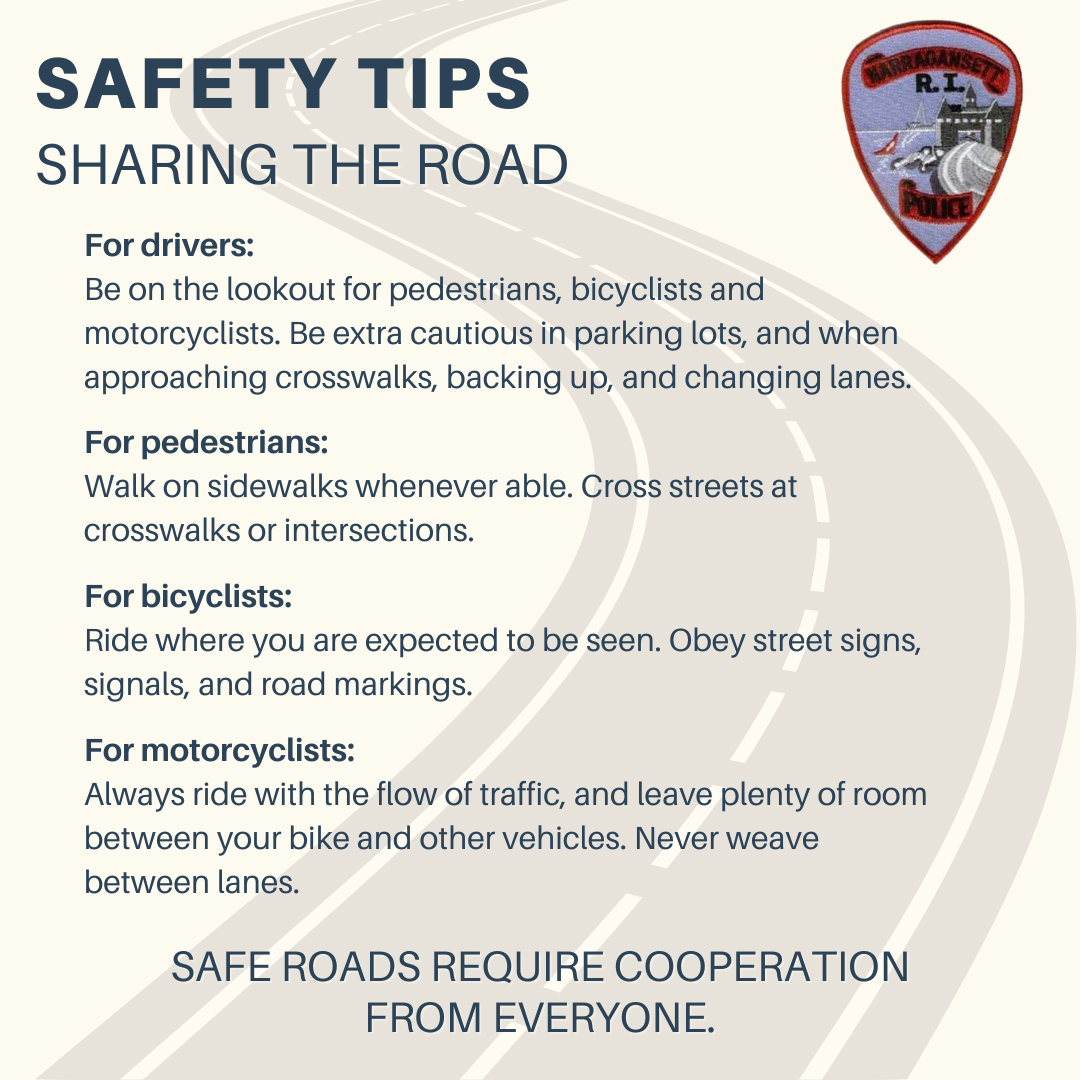 SAFETY TIPS
SHARING THE ROAD

NARRAGANSETT
R.I.
POLICE

For drivers:
Be on the lookout for pedestrians, bicyclists and motorcyclists. Be extra cautious in parking lots, and when approaching crosswalks, backing up, and changing lanes.

For pedestrians:
Walk on sidewalks whenever able. Cross streets at crosswalks or intersections.

For bicyclists:
Ride where you are expected to be seen. Obey street signs, signals, and road markings.

For motorcyclists:
Always ride with the flow of traffic, and leave plenty of room between your bike and other vehicles. Never weave between lanes.

SAFE ROADS REQUIRE COOPERATION FROM EVERYONE.